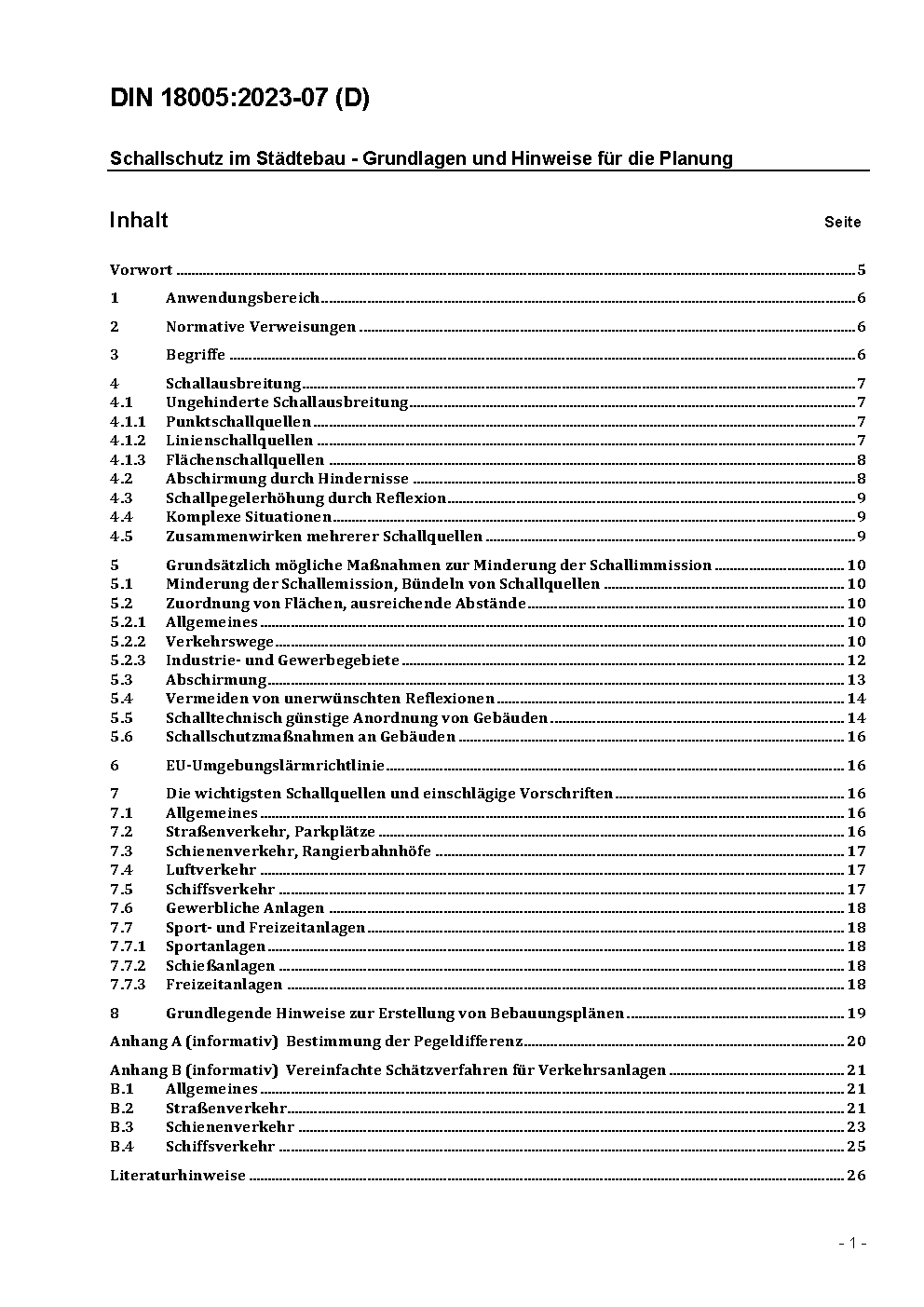 DIN 18005:2023-07 (D)

Schallschutz im Städtebau - Grundlagen und Hinweise für die Planung

Inhalt

Seite

Vorwort ..... 5

1 Anwendungsbereich ..... 6

2 Normative Verweisungen ..... 6

3 Begriffe ..... 6

4 Schallausbreitung ..... 7
4.1 Ungehinderte Schallausbreitung ..... 7
4.1.1 Punktschallquellen ..... 7
4.1.2 Linienschallquellen ..... 7
4.1.3 Flächenschallquellen ..... 8
4.2 Abschirmung durch Hindernisse ..... 8
4.3 Schallpegelerhöhung durch Reflexion ..... 9
4.4 Komplexe Situationen ..... 9
4.5 Zusammenwirken mehrerer Schallquellen ..... 9

5 Grundsätzlich mögliche Maßnahmen zur Minderung der Schallimmission ..... 10
5.1 Minderung der Schallemission, Bündeln von Schallquellen ..... 10
5.2 Zuordnung von Flächen, ausreichende Abstände ..... 10
5.2.1 Allgemeines ..... 10
5.2.2 Verkehrswege ..... 10
5.2.3 Industrie- und Gewerbegebiete ..... 12
5.3 Abschirmung ..... 13
5.4 Vermeiden von unerwünschten Reflexionen ..... 14
5.5 Schalltechnisch günstige Anordnung von Gebäuden ..... 14
5.6 Schallschutzmaßnahmen an Gebäuden ..... 16

6 EU-Umgebungslärmrichtlinie ..... 16

7 Die wichtigsten Schallquellen und einschlägige Vorschriften ..... 16
7.1 Allgemeines ..... 16
7.2 Straßenverkehr, Parkplätze ..... 16
7.3 Schienenverkehr, Rangierbahnhöfe ..... 17
7.4 Luftverkehr ..... 17
7.5 Schiffsverkehr ..... 17
7.6 Gewerbliche Anlagen ..... 18
7.7 Sport- und Freizeitanlagen ..... 18
7.7.1 Sportanlagen ..... 18
7.7.2 Schießanlagen ..... 18
7.7.3 Freizeitanlagen ..... 18

8 Grundlegende Hinweise zur Erstellung von Bebauungsplänen ..... 19

Anhang A (informativ) Bestimmung der Pegeldifferenz ..... 20

Anhang B (informativ) Vereinfachte Schätzverfahren für Verkehrsanlagen ..... 21
B.1 Allgemeines ..... 21
B.2 Straßenverkehr ..... 21
B.3 Schienenverkehr ..... 23
B.4 Schiffsverkehr ..... 25

Literaturhinweise ..... 26

- 1 -